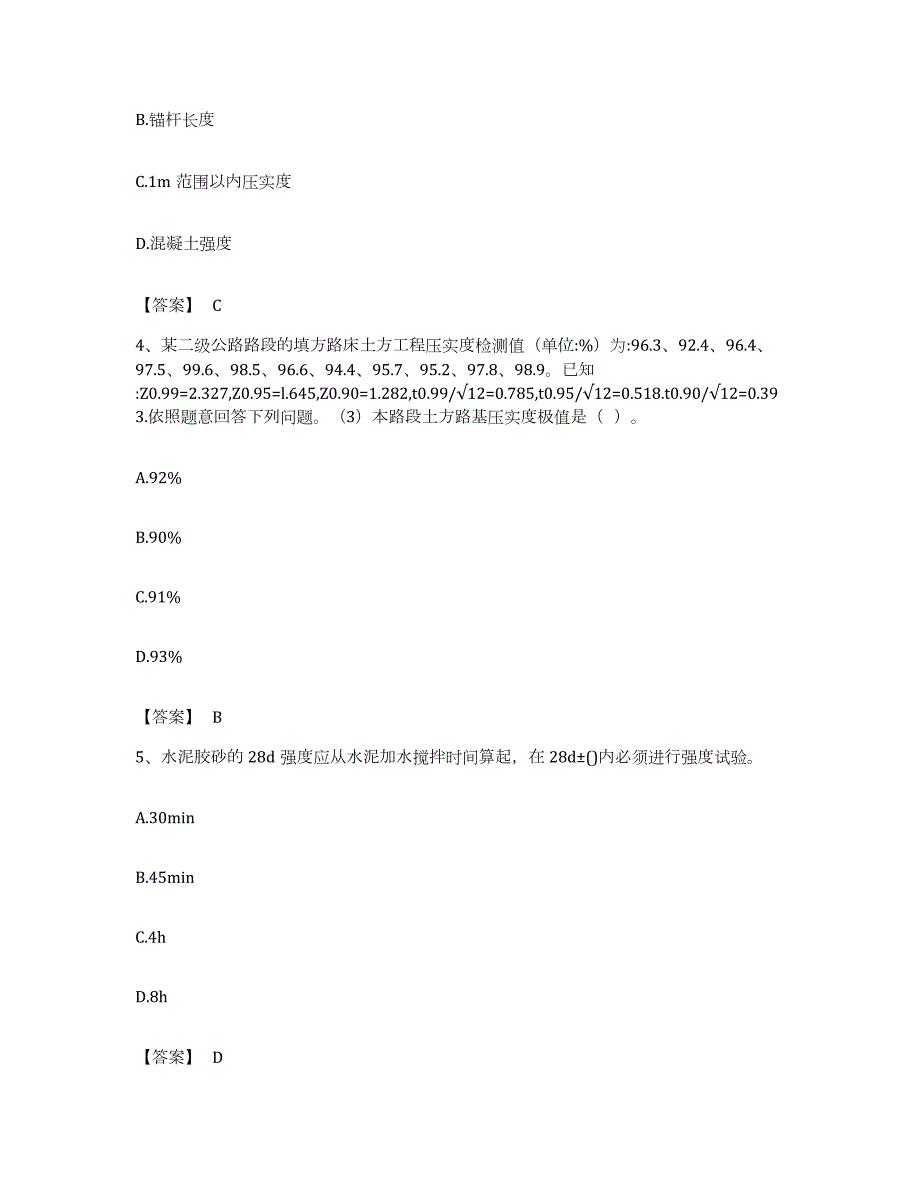 B.锚杆长度

C.1m 范围以内压实度

D.混凝土强度

【答案】 C

4、某二级公路路段的填方路床土方工程压实度检测值（单位:%）为:96.3、92.4、96.4、97.5、99.6、98.5、96.6、94.4、95.7、95.2、97.8、98.9。已知:Z0.99=2.327,Z0.95=l.645,Z0.90=1.282,t0.99/√12=0.785,t0.95/√12=0.518.t0.90/√12=0.393.依照题意回答下列问题。（3）本路段土方路基压实度极值是（ ）。

A.92%

B.90%

C.91%

D.93%

【答案】 B

5、水泥胶砂的 28d 强度应从水泥加水搅拌时间算起，在 28d±()内必须进行强度试验。

A.30min

B.45min

C.4h

D.8h

【答案】 D